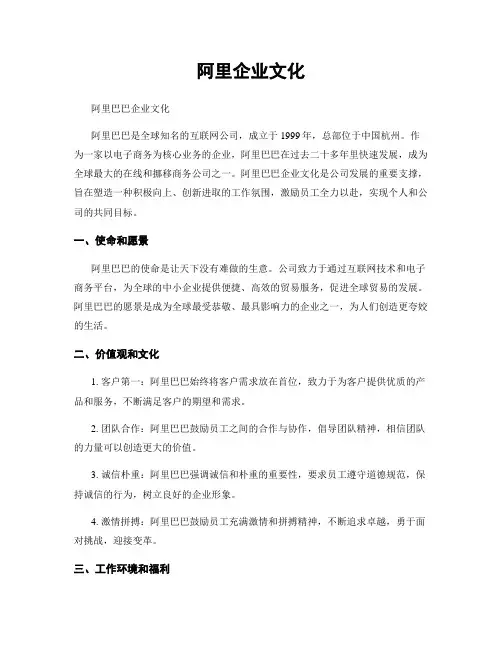 阿里企业文化

阿里巴巴企业文化

阿里巴巴是全球知名的互联网公司，成立于 1999 年，总部位于中国杭州。作为一家以电子商务为核心业务的企业，阿里巴巴在过去二十多年里快速发展，成为全球最大的在线和挪移商务公司之一。阿里巴巴企业文化是公司发展的重要支撑，旨在塑造一种积极向上、创新进取的工作氛围，激励员工全力以赴，实现个人和公司的共同目标。

一、使命和愿景

阿里巴巴的使命是让天下没有难做的生意。公司致力于通过互联网技术和电子商务平台，为全球的中小企业提供便捷、高效的贸易服务，促进全球贸易的发展。阿里巴巴的愿景是成为全球最受恭敬、最具影响力的企业之一，为人们创造更夸姣的生活。

二、价值观和文化

1. 客户第一：阿里巴巴始终将客户需求放在首位，致力于为客户提供优质的产品和服务，不断满足客户的期望和需求。

2. 团队合作：阿里巴巴鼓励员工之间的合作与协作，倡导团队精神，相信团队的力量可以创造更大的价值。

3. 诚信朴重：阿里巴巴强调诚信和朴重的重要性，要求员工遵守道德规范，保持诚信的行为，树立良好的企业形象。

4. 激情拼搏：阿里巴巴鼓励员工充满激情和拼搏精神，不断追求卓越，勇于面对挑战，迎接变革。

三、工作环境和福利